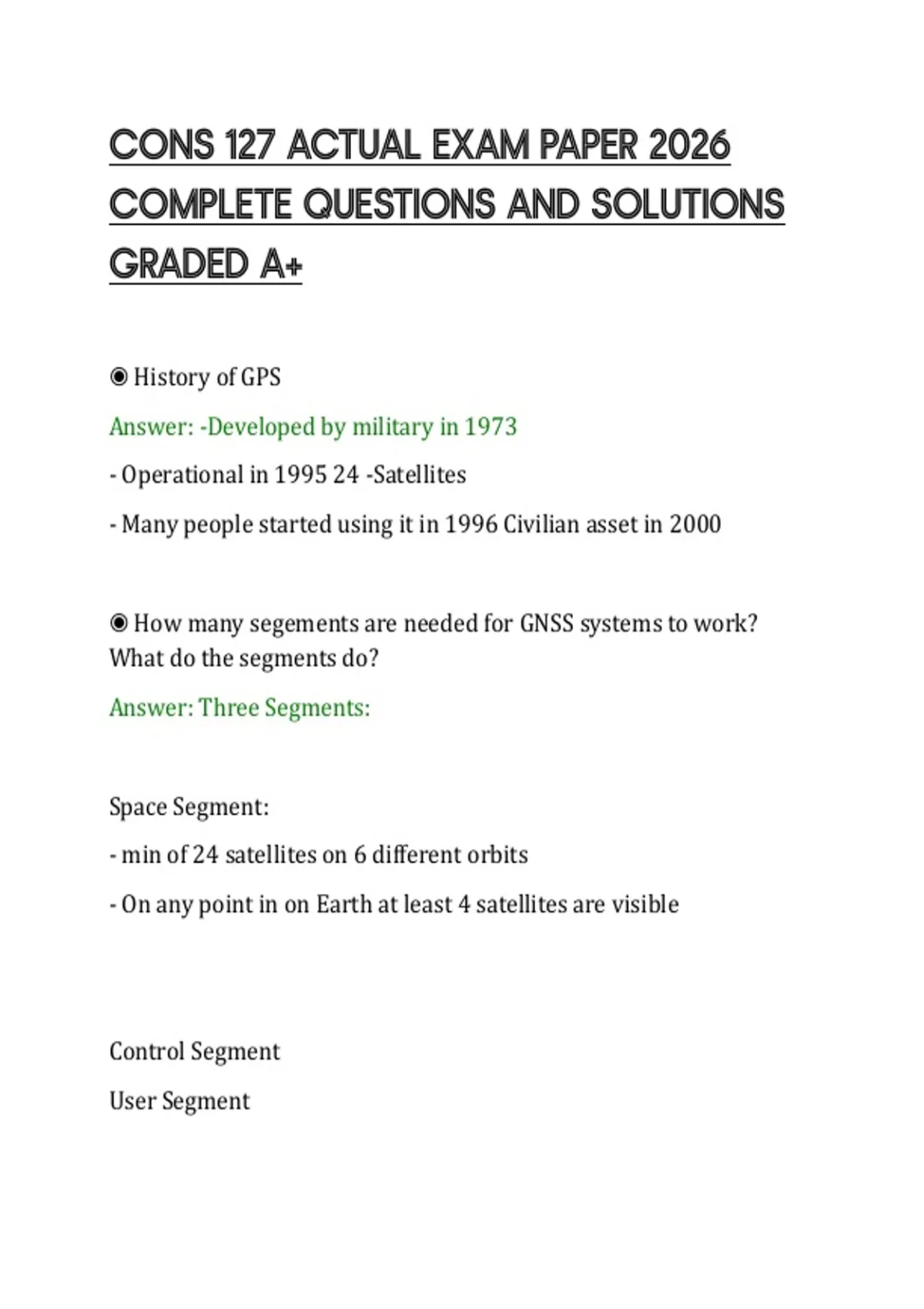 CONS 127 ACTUAL EXAM PAPER 2026 COMPLETE QUESTIONS AND SOLUTIONS GRADED A+

◉ History of GPS

Answer: -Developed by military in 1973

- Operational in 1995 24 -Satellites

- Many people started using it in 1996 Civilian asset in 2000

◉ How many segements are needed for GNSS systems to work? What do the segments do?

Answer: Three Segments:

Space Segment:

- min of 24 satellites on 6 different orbits

- On any point in on Earth at least 4 satellites are visible

Control Segment

User Segment